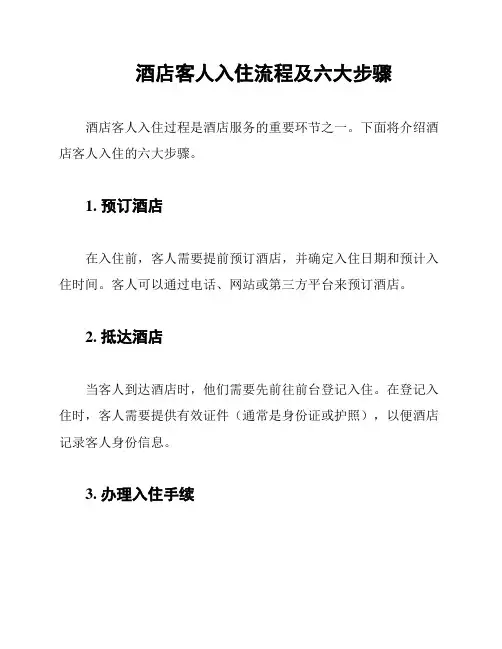 酒店客人入住流程及六大步骤

酒店客人入住过程是酒店服务的重要环节之一。下面将介绍酒店客人入住的六大步骤。

1. 预订酒店

在入住前，客人需要提前预订酒店，并确定入住日期和预计入住时间。客人可以通过电话、网站或第三方平台来预订酒店。

2. 抵达酒店

当客人到达酒店时，他们需要先前往前台登记入住。在登记入住时，客人需要提供有效证件（通常是身份证或护照），以便酒店记录客人身份信息。

3. 办理入住手续